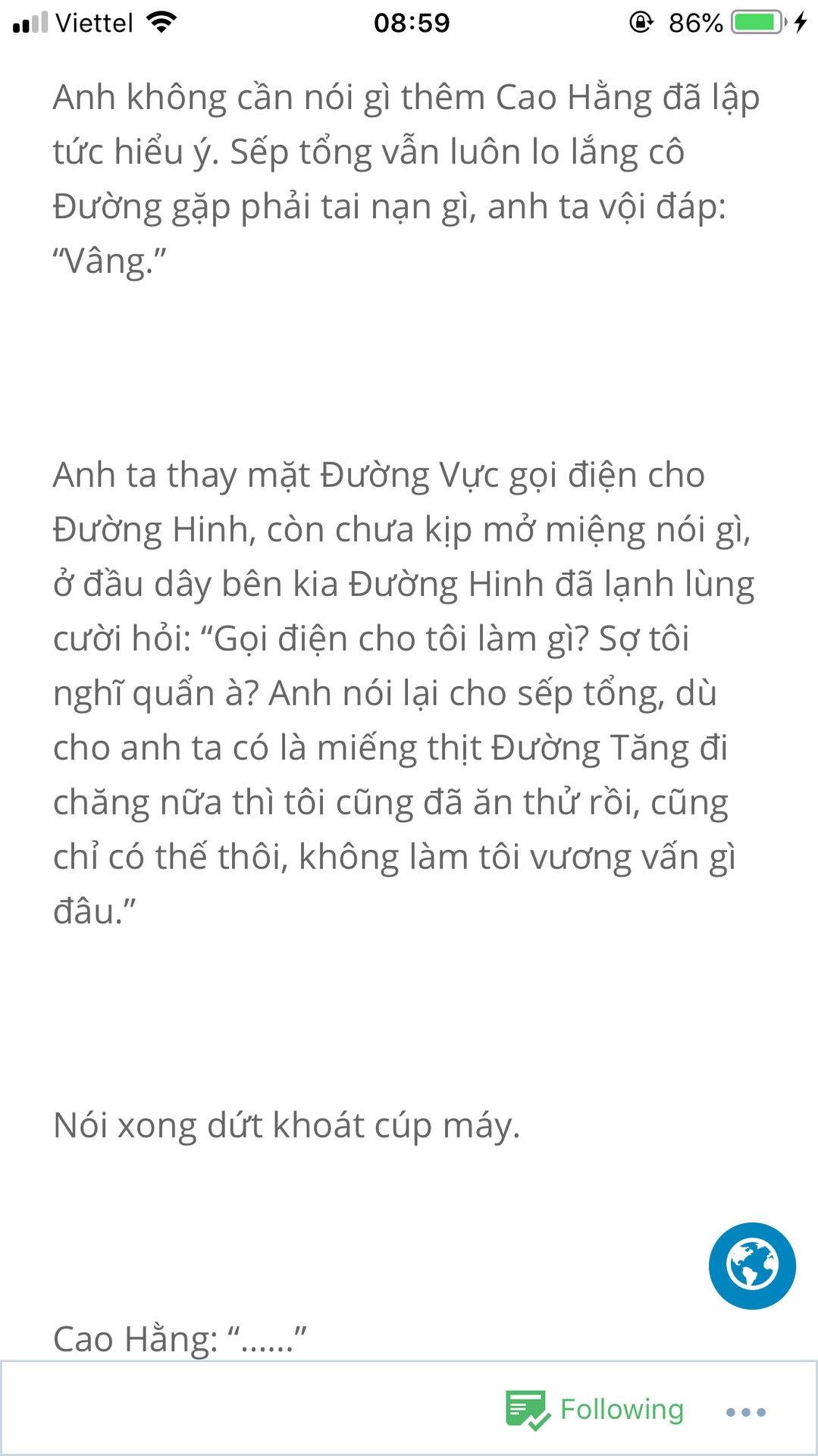 Viettel 08:59 86%

Anh không cần nói gì thêm Cao Hằng đã lập tức hiểu ý. Sếp tổng vẫn luôn lo lắng cô Đường gặp phải tai nạn gì, anh ta vội đáp: “Vâng.”

Anh ta thay mặt Đường Vực gọi điện cho Đường Hinh, còn chưa kịp mở miệng nói gì, ở đầu dây bên kia Đường Hinh đã lạnh lùng cười hỏi: “Gọi điện cho tôi làm gì? Sợ tôi nghĩ quẩn à? Anh nói lại cho sếp tổng, dù cho anh ta có là miếng thịt Đường Tăng đi chăng nữa thì tôi cũng đã ăn thử rồi, cũng chỉ có thế thôi, không làm tôi vương vấn gì đâu.”

Nói xong dứt khoát cúp máy.

Cao Hằng: “……”

Following